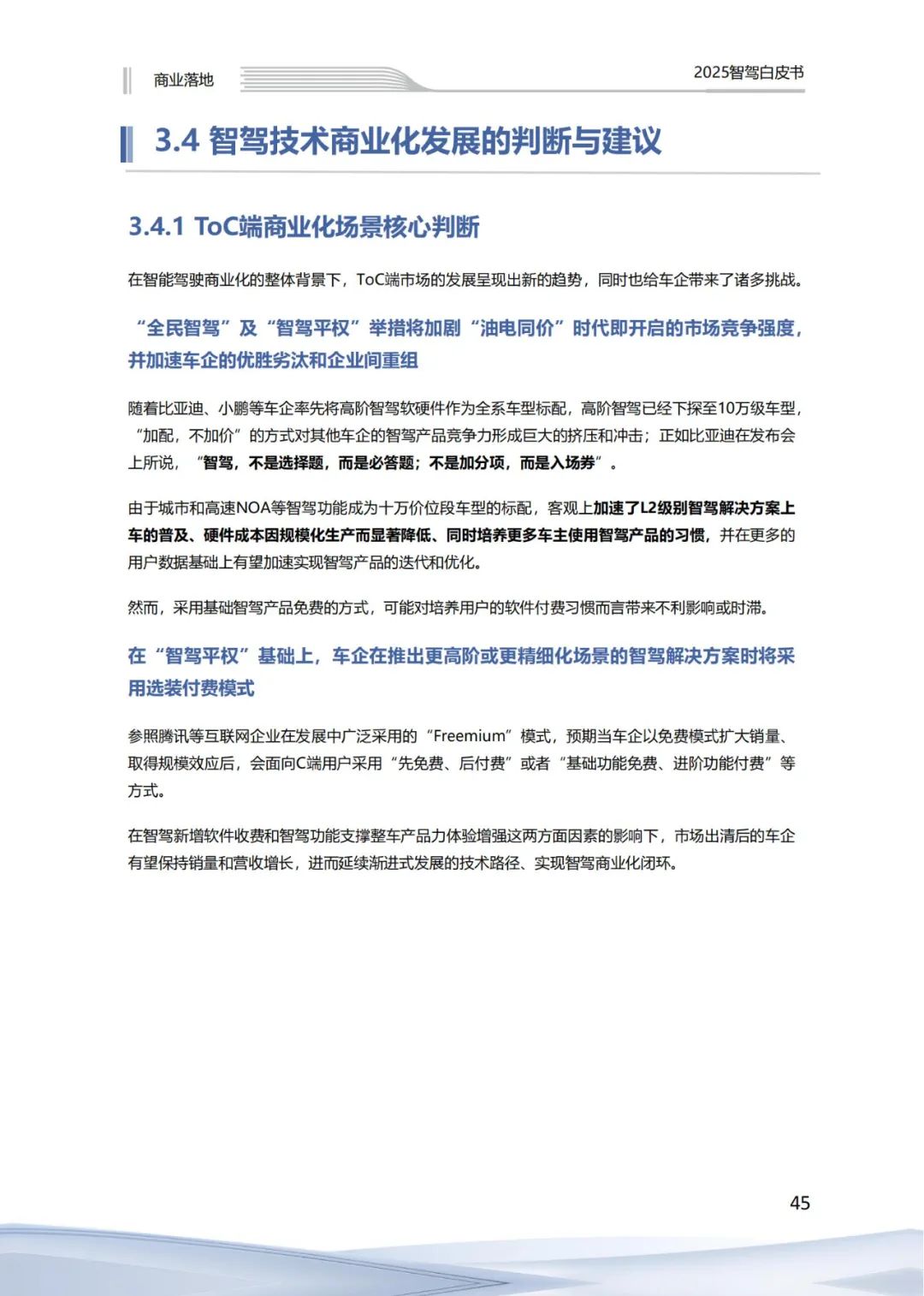 商业落地

2025智驾白皮书

3.4 智驾技术商业化发展的判断与建议

3.4.1 ToC端商业化场景核心判断

在智能驾驶商业化的整体背景下，ToC端市场的发展呈现出新的趋势，同时也给车企带来了诸多挑战。

“全民智驾”及“智驾平权”举措将加剧“油电同价”时代即开启的市场竞争强度，并加速车企的优胜劣汰和企业间重组

随着比亚迪、小鹏等车企率先将高阶智驾软硬件作为全系车型标配，高阶智驾已经下探至10万级车型，“加配，不加价”的方式对其他车企的智驾产品竞争力形成巨大的挤压和冲击；正如比亚迪在发布会上所说，“智驾，不是选择题，而是必答题；不是加分项，而是入场券”。

由于城市和高速NOA等智驾功能成为十万价位段车型的标配，客观上加速了L2级别智驾解决方案上车的普及、硬件成本因规模化生产而显著降低、同时培养更多车主使用智驾产品的习惯，并在更多的用户数据基础上有望加速实现智驾产品的迭代和优化。

然而，采用基础智驾产品免费的方式，可能对培养用户的软件付费习惯而言带来不利影响或时滞。

在“智驾平权”基础上，车企在推出更高阶或更精细化场景的智驾解决方案时将采用选装付费模式

参照腾讯等互联网企业在发展中广泛采用的“Freemium”模式，预期当车企以免费模式扩大销量、取得规模效应后，会面向C端用户采用“先免费、后付费”或者“基础功能免费、进阶功能付费”等方式。

在智驾新增软件收费和智驾功能支撑整车产品力体验增强这两方面因素的影响下，市场出清后的车企有望保持销量和营收增长，进而延续渐进式发展的技术路径、实现智驾商业化闭环。

45